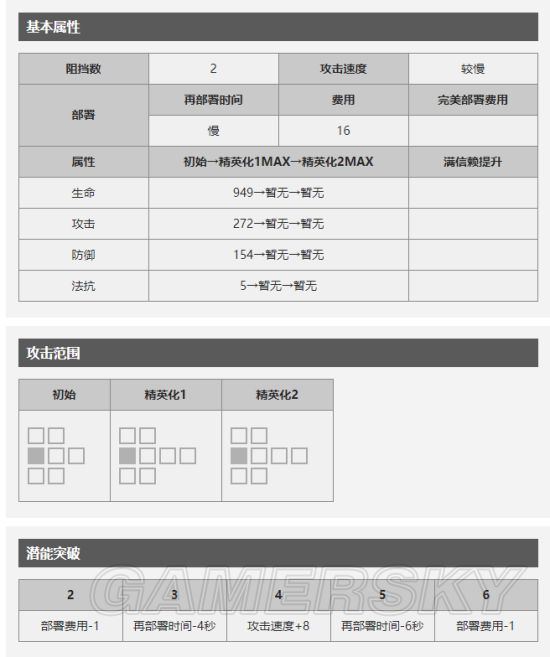 基本属性

| 阻挡数 | 2 | 攻击速度 | 较慢 |
|---|---|---|---|
| 部署 | 再部署时间 | 费用 | 完美部署费用 |
| | 慢 | 16 | |
| 属性 | 初始→精英化1MAX→精英化2MAX | | 满信赖提升 |
| 生命 | 949→暂无→暂无 | | |
| 攻击 | 272→暂无→暂无 | | |
| 防御 | 154→暂无→暂无 | | |
| 法抗 | 5→暂无→暂无 | | |

攻击范围

| 初始 | 精英化1 | 精英化2 |
|---|---|---|
| | | |

潜能突破

GAMERSKY

| 2 | 3 | 4 | 5 | 6 |
|---|---|---|---|---|
| 部署费用-1 | 再部署时间-4秒 | 攻击速度+8 | 再部署时间-6秒 | 部署费用-1 |